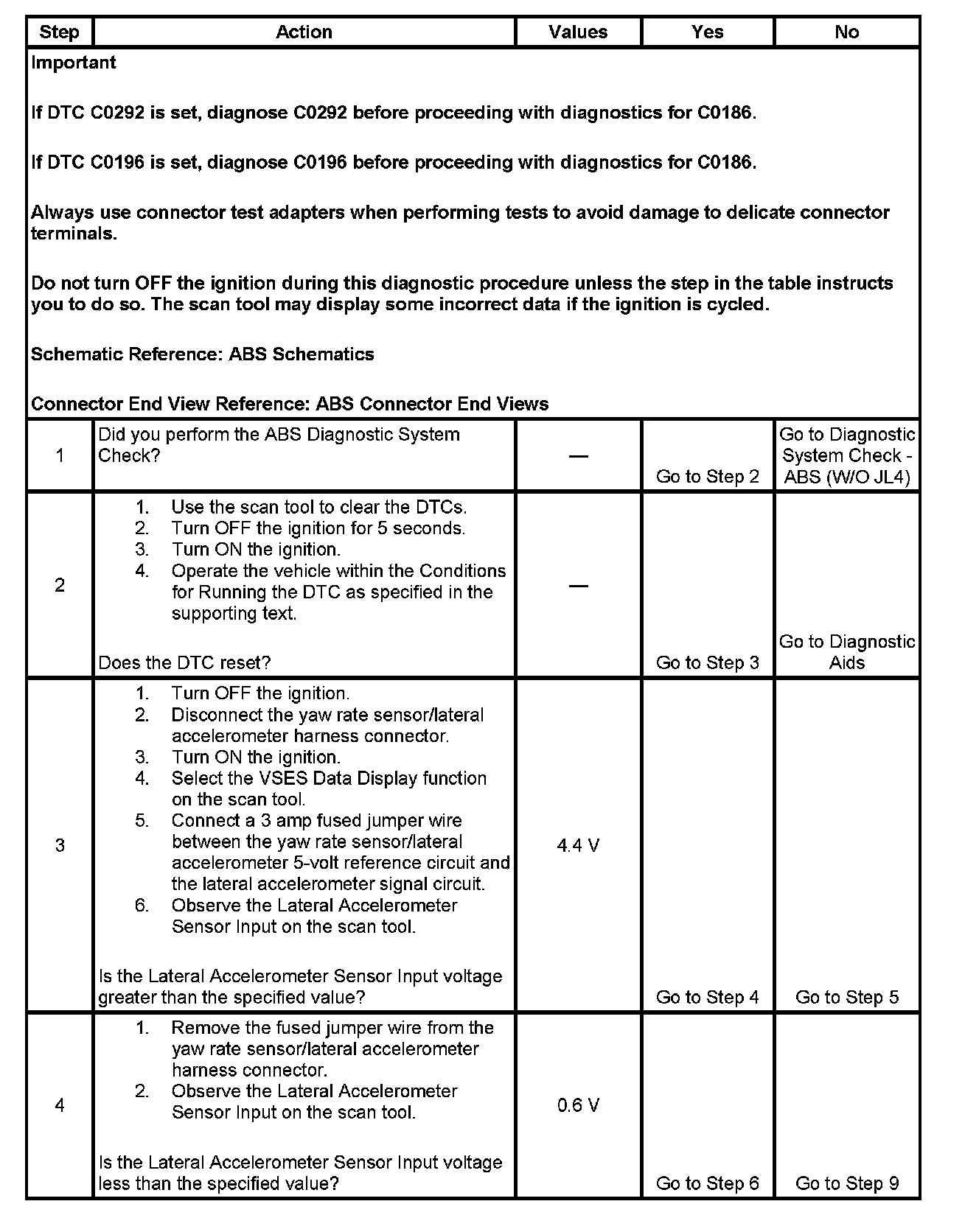 | Step | Action | Values | Yes | No |
|---|---|---|---|---|
| Important<br><br>If DTC C0292 is set, diagnose C0292 before proceeding with diagnostics for C0186.<br><br>If DTC C0196 is set, diagnose C0196 before proceeding with diagnostics for C0186.<br><br>Always use connector test adapters when performing tests to avoid damage to delicate connector terminals.<br><br>Do not turn OFF the ignition during this diagnostic procedure unless the step in the table instructs you to do so. The scan tool may display some incorrect data if the ignition is cycled.<br><br>Schematic Reference: ABS Schematics<br><br>Connector End View Reference: ABS Connector End Views | | | | |
| 1 | Did you perform the ABS Diagnostic System Check? | — | Go to Step 2 | Go to Diagnostic System Check - ABS (W/O JL4) |
| 2 | 1. Use the scan tool to clear the DTCs.<br>2. Turn OFF the ignition for 5 seconds.<br>3. Turn ON the ignition.<br>4. Operate the vehicle within the Conditions for Running the DTC as specified in the supporting text.<br><br>Does the DTC reset? | — | Go to Step 3 | Go to Diagnostic Aids |
| 3 | 1. Turn OFF the ignition.<br>2. Disconnect the yaw rate sensor/lateral accelerometer harness connector.<br>3. Turn ON the ignition.<br>4. Select the VSES Data Display function on the scan tool.<br>5. Connect a 3 amp fused jumper wire between the yaw rate sensor/lateral accelerometer 5-volt reference circuit and the lateral accelerometer signal circuit.<br>6. Observe the Lateral Accelerometer Sensor Input on the scan tool.<br><br>Is the Lateral Accelerometer Sensor Input voltage greater than the specified value? | 4.4 V | Go to Step 4 | Go to Step 5 |
| 4 | 1. Remove the fused jumper wire from the yaw rate sensor/lateral accelerometer harness connector.<br>2. Observe the Lateral Accelerometer Sensor Input on the scan tool.<br><br>Is the Lateral Accelerometer Sensor Input voltage less than the specified value? | 0.6 V | Go to Step 6 | Go to Step 9 |